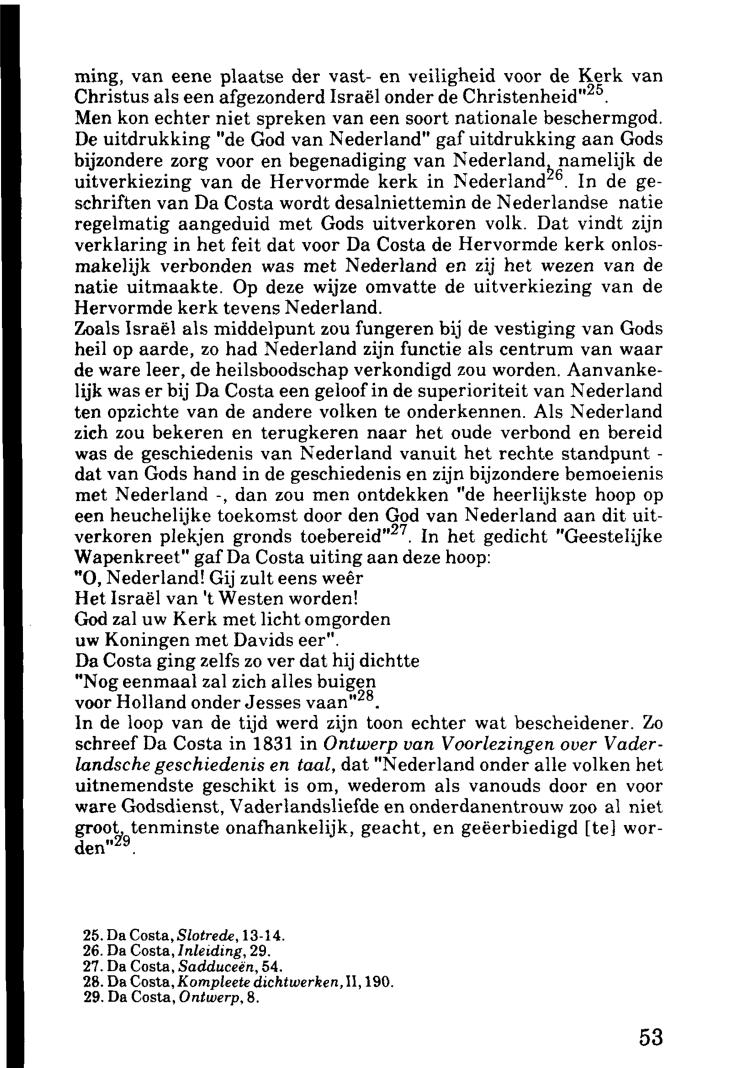 ming, van eene plaatse der vast- en veiligheid voor de Kerk van Christus als een afgezonderd Israël onder de Christenheid"$^{25}$.
Men kon echter niet spreken van een soort nationale beschermgod. De uitdrukking "de God van Nederland" gaf uitdrukking aan Gods bijzondere zorg voor en begenadiging van Nederland, namelijk de uitverkiezing van de Hervormde kerk in Nederland$^{26}$. In de geschriften van Da Costa wordt desalniettemin de Nederlandse natie regelmatig aangeduid met Gods uitverkoren volk. Dat vindt zijn verklaring in het feit dat voor Da Costa de Hervormde kerk onlosmakelijk verbonden was met Nederland en zij het wezen van de natie uitmaakte. Op deze wijze omvatte de uitverkiezing van de Hervormde kerk tevens Nederland.
Zoals Israël als middelpunt zou fungeren bij de vestiging van Gods heil op aarde, zo had Nederland zijn functie als centrum van waar de ware leer, de heilsboodschap verkondigd zou worden. Aanvankelijk was er bij Da Costa een geloof in de superioriteit van Nederland ten opzichte van de andere volken te onderkennen. Als Nederland zich zou bekeren en terugkeren naar het oude verbond en bereid was de geschiedenis van Nederland vanuit het rechte standpunt - dat van Gods hand in de geschiedenis en zijn bijzondere bemoeienis met Nederland -, dan zou men ontdekken "de heerlijkste hoop op een heuchelijke toekomst door den God van Nederland aan dit uitverkoren plekjen gronds toebereid"$^{27}$. In het gedicht "Geestelijke Wapenkreet" gaf Da Costa uiting aan deze hoop:
"O, Nederland! Gij zult eens weêr
Het Israël van 't Westen worden!
God zal uw Kerk met licht omgorden
uw Koningen met Davids eer".
Da Costa ging zelfs zo ver dat hij dichtte
"Nog eenmaal zal zich alles buigen
voor Holland onder Jesses vaan"$^{28}$.
In de loop van de tijd werd zijn toon echter wat bescheidener. Zo schreef Da Costa in 1831 in Ontwerp van Voorlezingen over Vaderlandsche geschiedenis en taal, dat "Nederland onder alle volken het uitnemendste geschikt is om, wederom als vanouds door en voor ware Godsdienst, Vaderlandsliefde en onderdanentrouw zoo al niet groot, tenminste onafhankelijk, geacht, en geëerbiedigd [te] worden"$^{29}$.

25. Da Costa, Slotrede, 13-14.
26. Da Costa, Inleiding, 29.
27. Da Costa, Sadduceën, 54.
28. Da Costa, Kompleete dichtwerken, II, 190.
29. Da Costa, Ontwerp, 8.

53